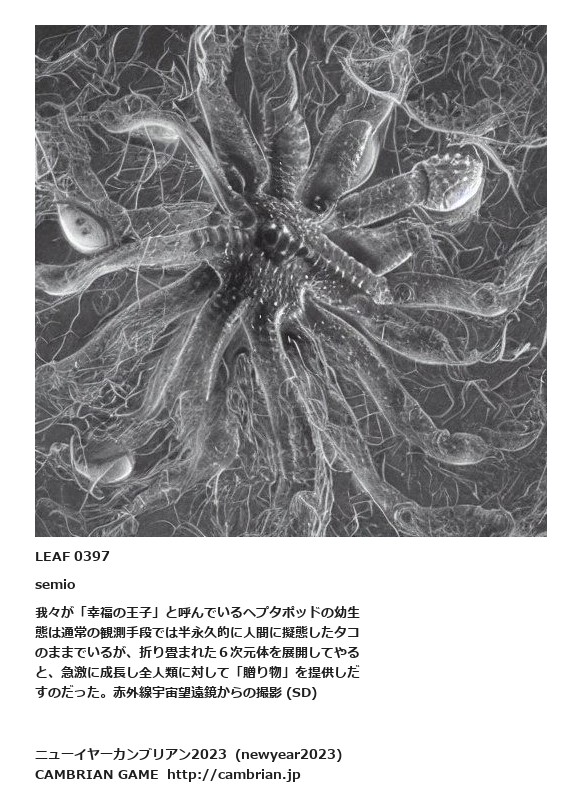 LEAF 0397

semio

我々が「幸福の王子」と呼んでいるヘプタポッドの幼生態は通常の観測手段では半永久的に人間に擬態したタコのままでいるが、折り畳まれた６次元体を展開してやると、急激に成長し全人類に対して「贈り物」を提供しだすのだった。赤外線宇宙望遠鏡からの撮影 (SD)

ニューイヤーカンブリアン2023 (newyear2023)
CAMBRIAN GAME http://cambrian.jp